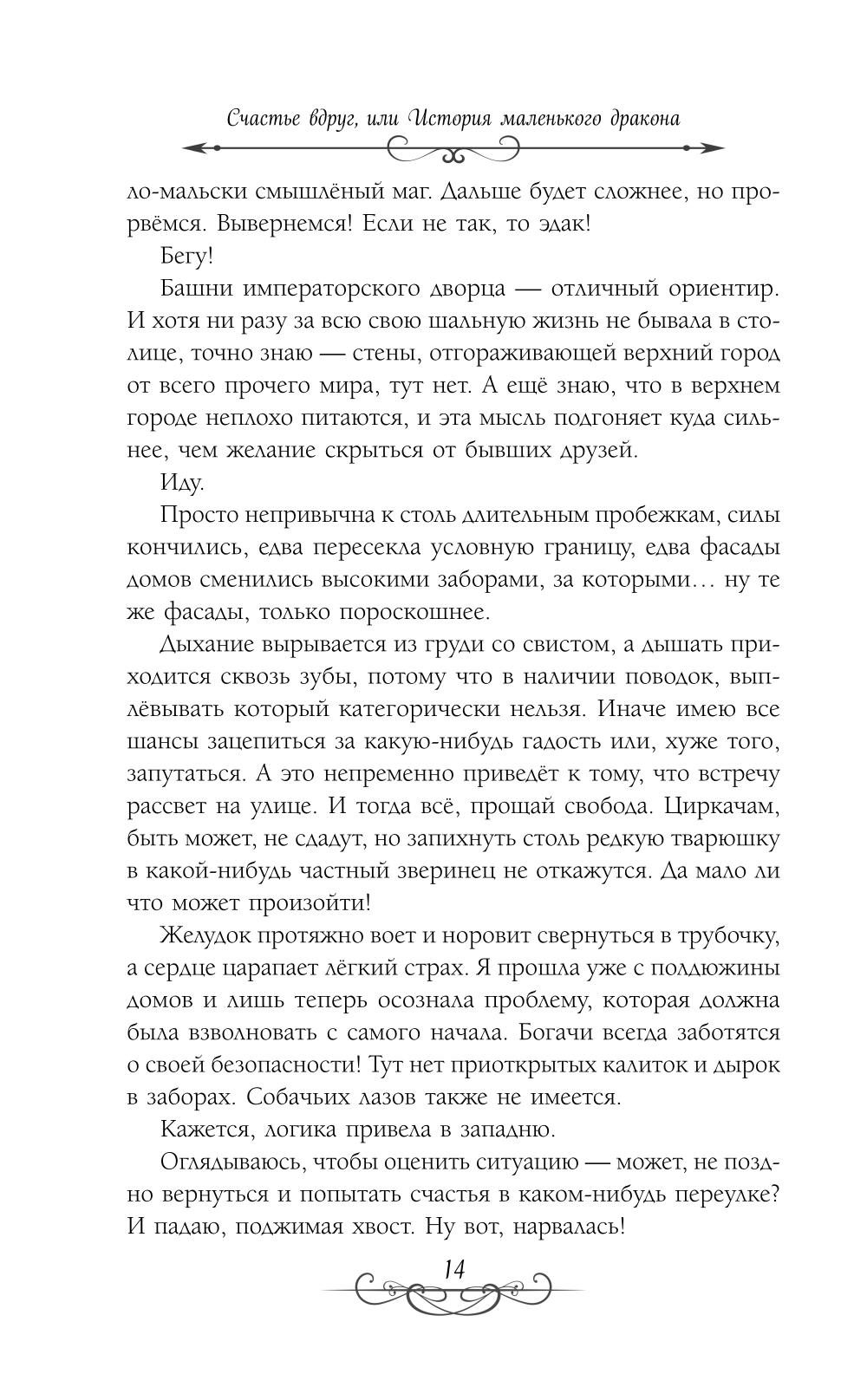 Счастье вдруг, или История маленького дракона

ло-мальски смышлёный маг. Дальше будет сложнее, но прорвёмся. Вывернемся! Если не так, то эдак!

Бегу!

Башни императорского дворца — отличный ориентир. И хотя ни разу за всю свою шальную жизнь не бывала в столице, точно знаю — стены, отгораживающей верхний город от всего прочего мира, тут нет. А ещё знаю, что в верхнем городе неплохо питаются, и эта мысль подгоняет куда сильнее, чем желание скрыться от бывших друзей.

Иду.

Просто непривычна к столь длительным пробежкам, силы кончились, едва пересекла условную границу, едва фасады домов сменились высокими заборами, за которыми… ну те же фасады, только пороскошнее.

Дыхание вырывается из груди со свистом, а дышать приходится сквозь зубы, потому что в наличии поводок, выплёвывать который категорически нельзя. Иначе имею все шансы зацепиться за какую-нибудь гадость или, хуже того, запутаться. А это непременно приведёт к тому, что встречу рассвет на улице. И тогда всё, прощай свобода. Циркачам, быть может, не сдадут, но запихнуть столь редкую тварюшку в какой-нибудь частный зверинец не откажутся. Да мало ли что может произойти!

Желудок протяжно воет и норовит свернуться в трубочку, а сердце царапает лёгкий страх. Я прошла уже с полдюжины домов и лишь теперь осознала проблему, которая должна была взволновать с самого начала. Богачи всегда заботятся о своей безопасности! Тут нет приоткрытых калиток и дырок в заборах. Собачьих лазов также не имеется.

Кажется, логика привела в западню.

Оглядываюсь, чтобы оценить ситуацию — может, не поздно вернуться и попытать счастья в каком-нибудь переулке? И падаю, поджимая хвост. Ну вот, нарвалась!

14